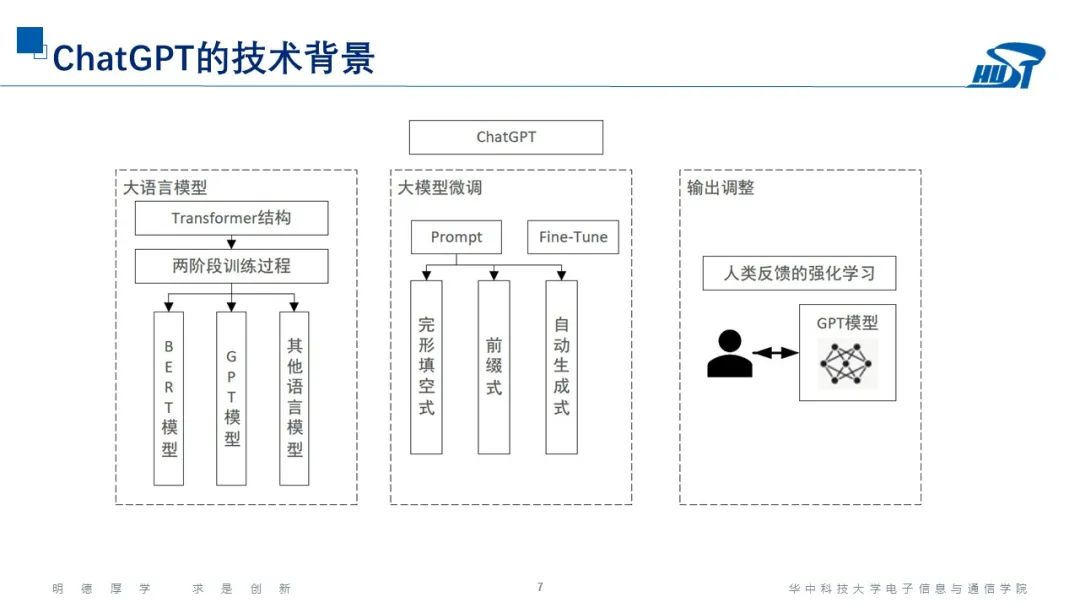 ChatGPT的技术背景

HUST

ChatGPT

大语言模型

Transformer结构

两阶段训练过程

BERT模型

GPT模型

其他语言模型

大模型微调

Prompt

Fine-Tune

完形填空式

前缀式

自动生成式

输出调整

人类反馈的强化学习

GPT模型

明 德 厚 学 求 是 创 新

7

华中科技大学电子信息与通信学院